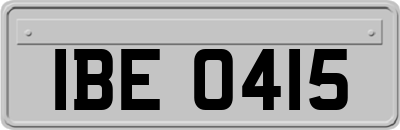 IBE 0415